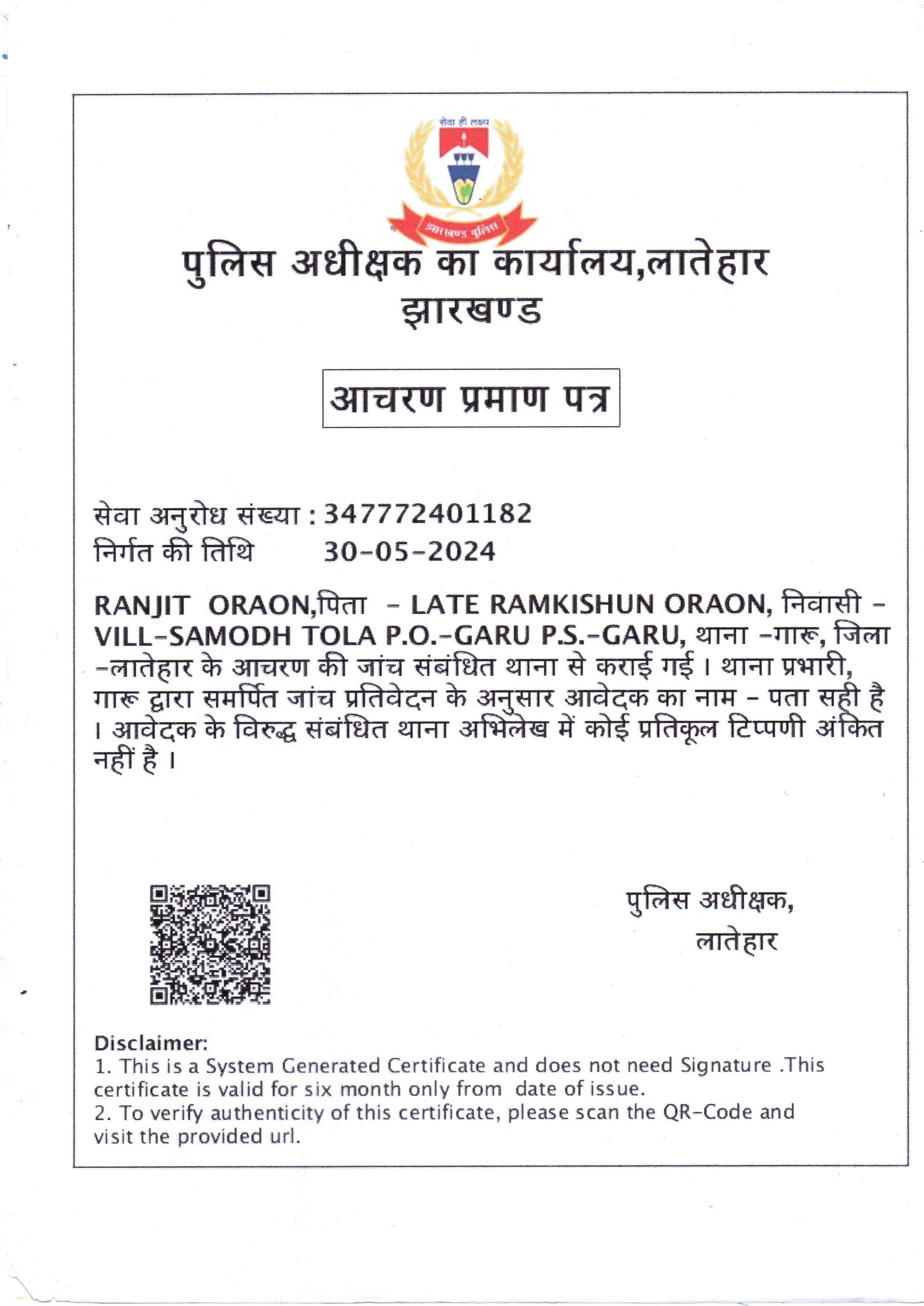 सेवा ही लक्ष्य
झारखण्ड पुलिस

पुलिस अधीक्षक का कार्यालय,लातेहार
झारखण्ड

आचरण प्रमाण पत्र

सेवा अनुरोध संख्या : 347772401182
निर्गत की तिथि 30-05-2024

RANJIT ORAON,पिता - LATE RAMKISHUN ORAON, निवासी - VILL-SAMODH TOLA P.O.-GARU P.S.-GARU, थाना -गारू, जिला -लातेहार के आचरण की जांच संबंधित थाना से कराई गई । थाना प्रभारी, गारू द्वारा समर्पित जांच प्रतिवेदन के अनुसार आवेदक का नाम - पता सही है । आवेदक के विरुद्ध संबंधित थाना अभिलेख में कोई प्रतिकूल टिप्पणी अंकित नहीं है ।

पुलिस अधीक्षक,
लातेहार

Disclaimer:
1. This is a System Generated Certificate and does not need Signature .This certificate is valid for six month only from date of issue.
2. To verify authenticity of this certificate, please scan the QR-Code and visit the provided url.